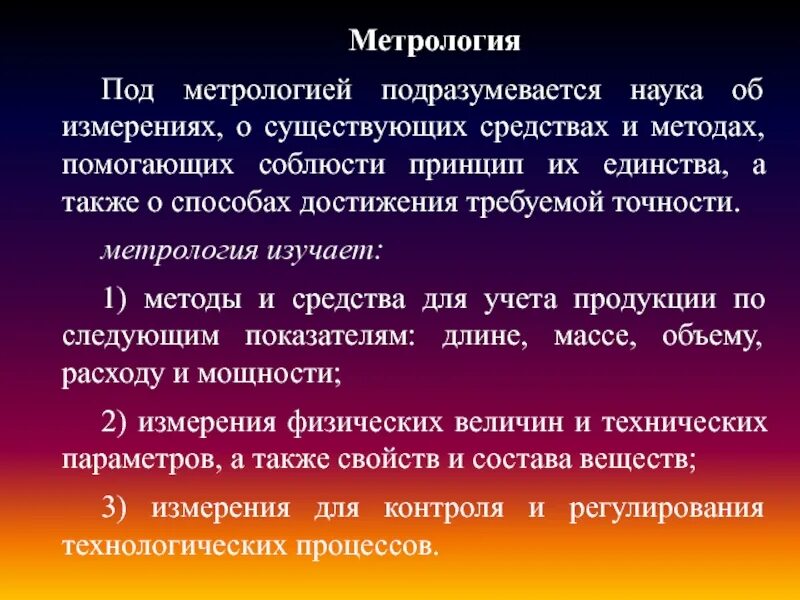 Метрология

Под метрологией подразумевается наука об измерениях, о существующих средствах и методах, помогающих соблюсти принцип их единства, а также о способах достижения требуемой точности.

метрология изучает:

1) методы и средства для учета продукции по следующим показателям: длине, массе, объему, расходу и мощности;

2) измерения физических величин и технических параметров, а также свойств и состава веществ;

3) измерения для контроля и регулирования технологических процессов.